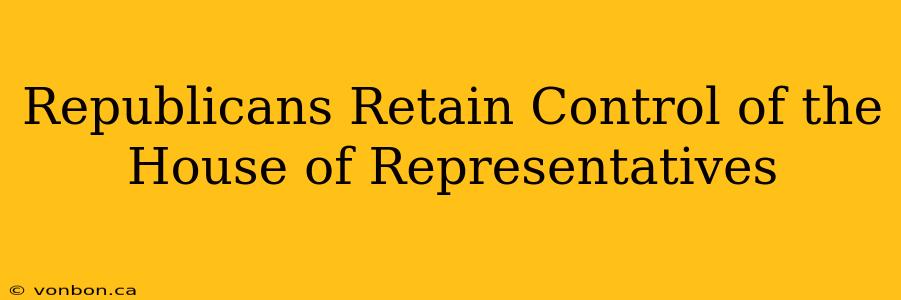 Republicans Retain Control of the House of Representatives

© vonbon.ca